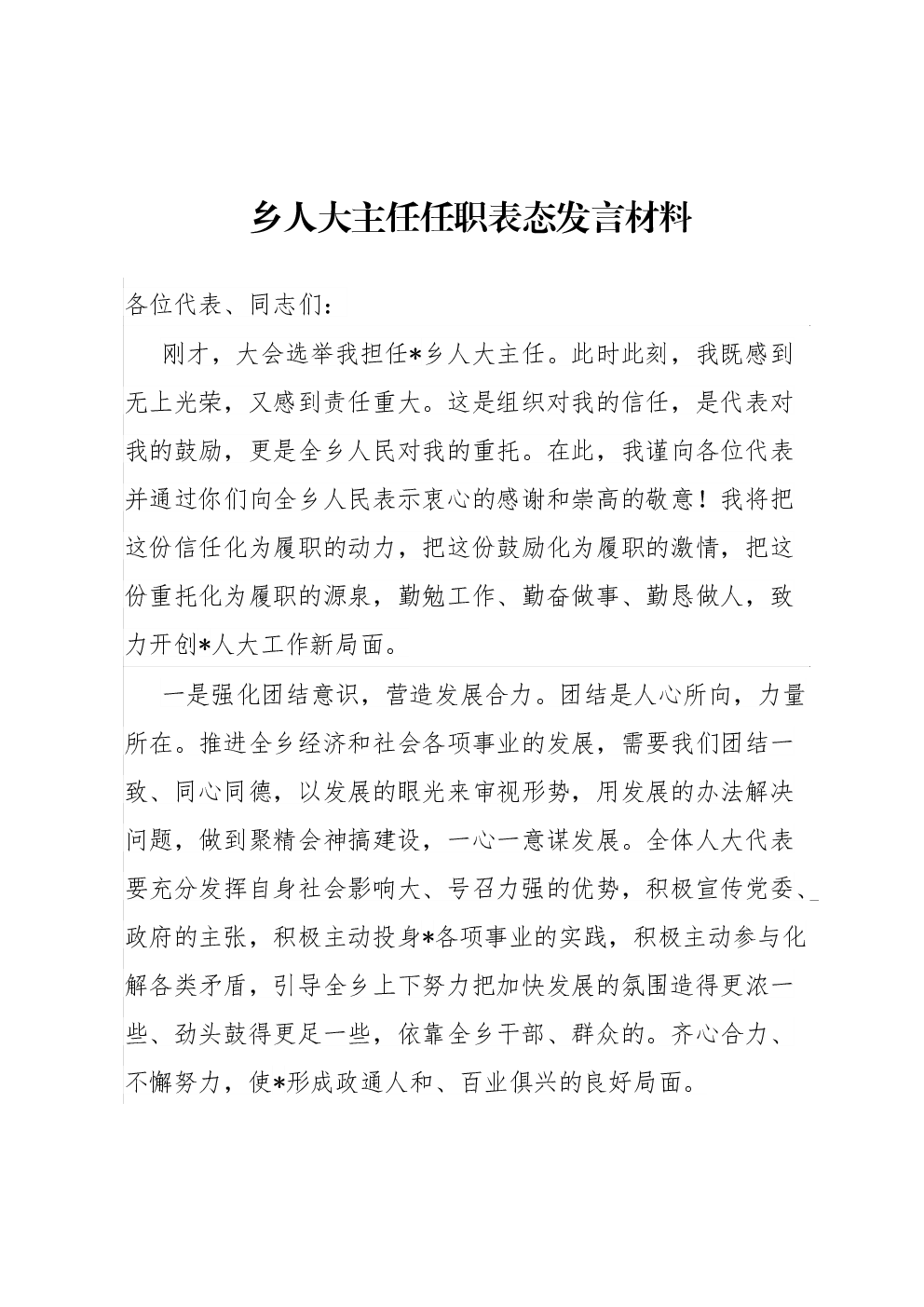 乡人大主任任职表态发言材料

各位代表、同志们：

刚才，大会选举我担任*乡人大主任。此时此刻，我既感到无上光荣，又感到责任重大。这是组织对我的信任，是代表对我的鼓励，更是全乡人民对我的重托。在此，我谨向各位代表并通过你们向全乡人民表示衷心的感谢和崇高的敬意！我将把这份信任化为履职的动力，把这份鼓励化为履职的激情，把这份重托化为履职的源泉，勤勉工作、勤奋做事、勤恳做人，致力开创*人大工作新局面。

一是强化团结意识，营造发展合力。团结是人心所向，力量所在。推进全乡经济和社会各项事业的发展，需要我们团结一致、同心同德，以发展的眼光来审视形势，用发展的办法解决问题，做到聚精会神搞建设，一心一意谋发展。全体人大代表要充分发挥自身社会影响大、号召力强的优势，积极宣传党委、政府的主张，积极主动投身*各项事业的实践，积极主动参与化解各类矛盾，引导全乡上下努力把加快发展的氛围造得更浓一些、劲头鼓得更足一些，依靠全乡干部、群众的。齐心合力、不懈努力，使*形成政通人和、百业俱兴的良好局面。